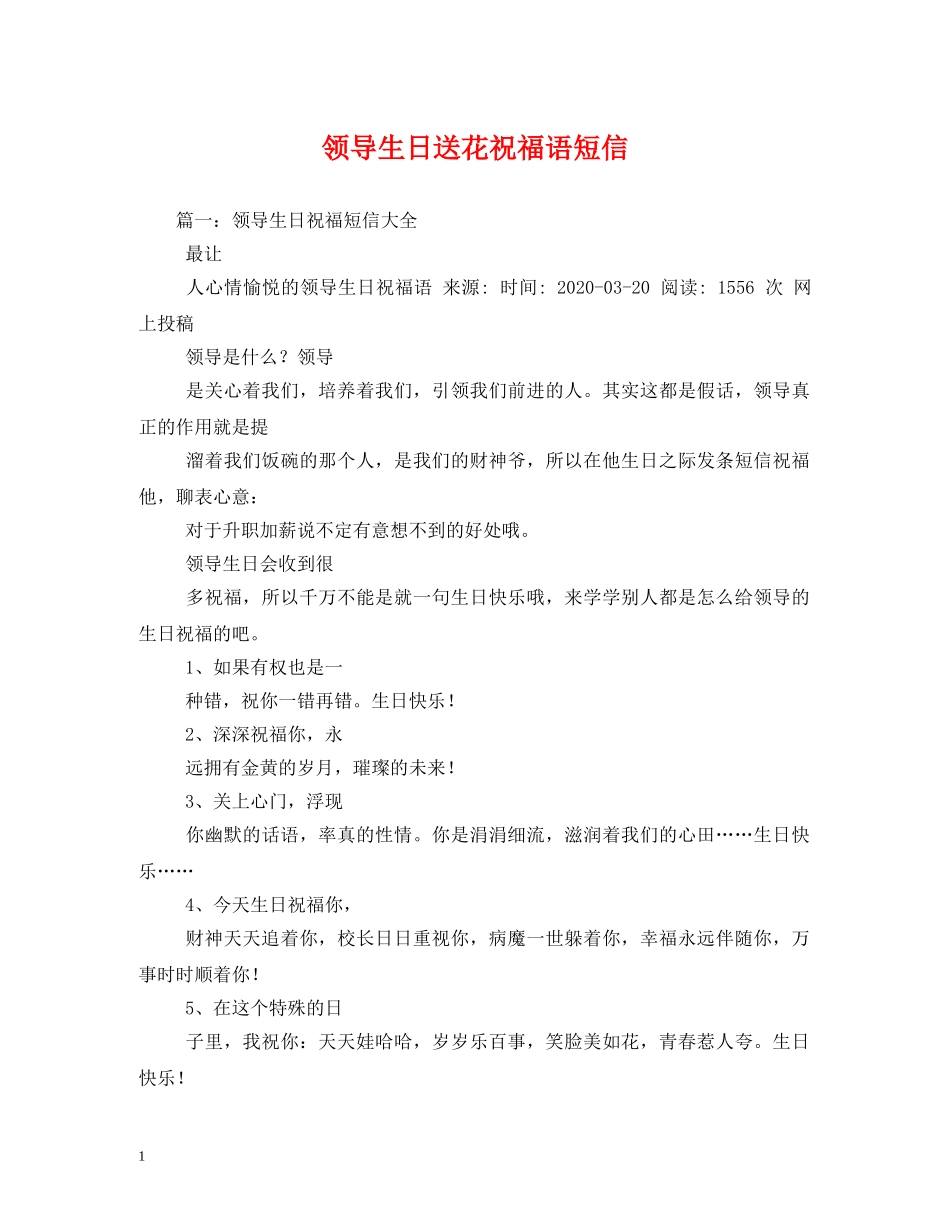 领导生日送花祝福语短信

篇一：领导生日祝福短信大全

最让

人心情愉悦的领导生日祝福语 来源: 时间: 2020-03-20 阅读: 1556 次 网上投稿

领导是什么？领导

是关心着我们，培养着我们，引领我们前进的人。其实这都是假话，领导真正的作用就是提

溜着我们饭碗的那个人，是我们的财神爷，所以在他生日之际发条短信祝福他，聊表心意：

对于升职加薪说不定有意想不到的好处哦。

领导生日会收到很

多祝福，所以千万不能是就一句生日快乐哦，来学学别人都是怎么给领导的生日祝福的吧。

1、如果有权也是一

种错，祝你一错再错。生日快乐！

2、深深祝福你，永

远拥有金黄的岁月，璀璨的未来！

3、关上心门，浮现

你幽默的话语，率真的性情。你是涓涓细流，滋润着我们的心田……生日快乐……

4、今天生日祝福你，

财神天天追着你，校长日日重视你，病魔一世躲着你，幸福永远伴随你，万事时时顺着你！

5、在这个特殊的日

子里，我祝你：天天娃哈哈，岁岁乐百事，笑脸美如花，青春惹人夸。生日快乐！

1